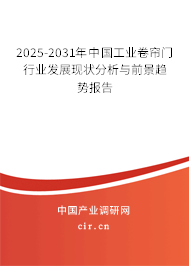 2025-2031年中国工业卷帘门行业发展现状分析与前景趋势报告

中国产业调研网
cir.cn